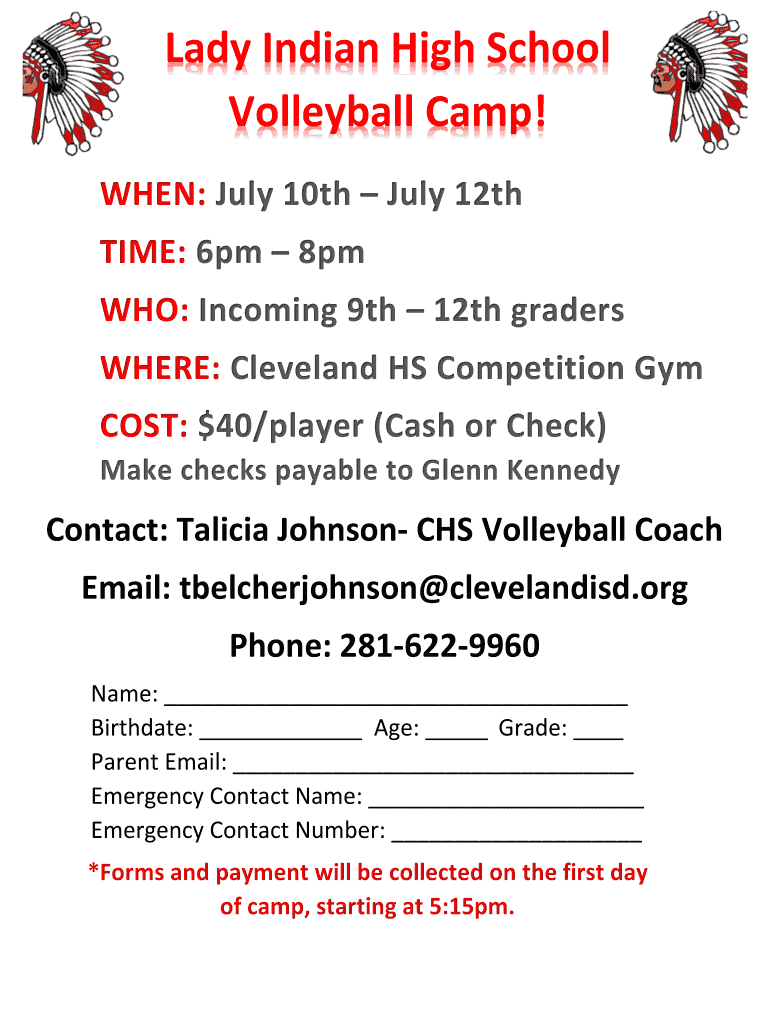 Lady Indian High School
Volleyball Camp!

WHEN: July 10th – July 12th

TIME: 6pm – 8pm

WHO: Incoming 9th – 12th graders

WHERE: Cleveland HS Competition Gym

COST: $40/player (Cash or Check)
Make checks payable to Glenn Kennedy

Contact: Talicia Johnson- CHS Volleyball Coach

Email: tbelcherjohnson@clevelandisd.org

Phone: 281-622-9960

Name: ____
Birthdate: ____ Age: ____ Grade: ____
Parent Email: ____
Emergency Contact Name: ____
Emergency Contact Number: ____

*Forms and payment will be collected on the first day of camp, starting at 5:15pm.